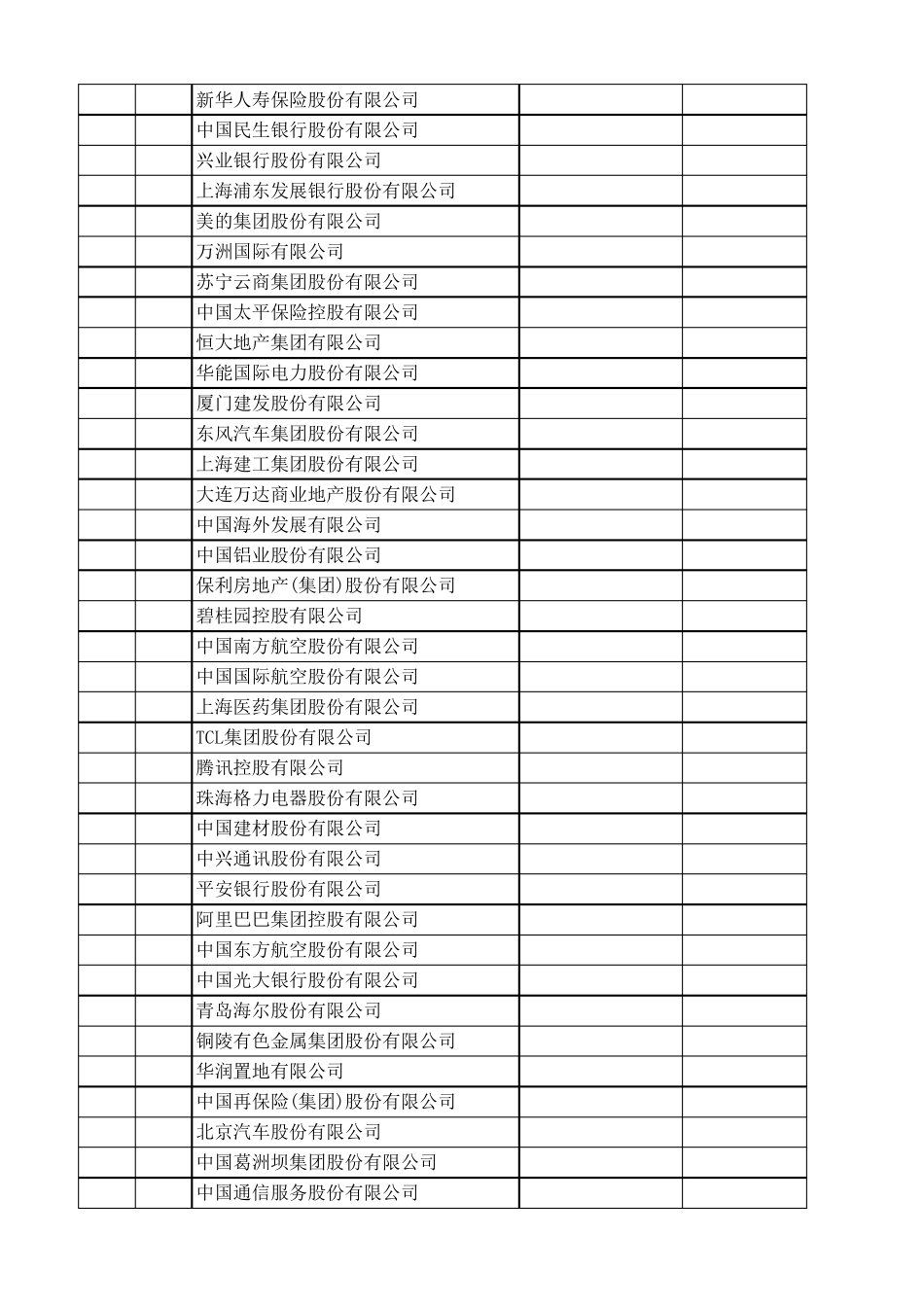 |  |  |  |  |  |
|---|---|---|---|---|
|  |  | 新华人寿保险股份有限公司 |  |  |
|  |  | 中国民生银行股份有限公司 |  |  |
|  |  | 兴业银行股份有限公司 |  |  |
|  |  | 上海浦东发展银行股份有限公司 |  |  |
|  |  | 美的集团股份有限公司 |  |  |
|  |  | 万洲国际有限公司 |  |  |
|  |  | 苏宁云商集团股份有限公司 |  |  |
|  |  | 中国太平保险控股有限公司 |  |  |
|  |  | 恒大地产集团有限公司 |  |  |
|  |  | 华能国际电力股份有限公司 |  |  |
|  |  | 厦门建发股份有限公司 |  |  |
|  |  | 东风汽车集团股份有限公司 |  |  |
|  |  | 上海建工集团股份有限公司 |  |  |
|  |  | 大连万达商业地产股份有限公司 |  |  |
|  |  | 中国海外发展有限公司 |  |  |
|  |  | 中国铝业股份有限公司 |  |  |
|  |  | 保利房地产(集团)股份有限公司 |  |  |
|  |  | 碧桂园控股有限公司 |  |  |
|  |  | 中国南方航空股份有限公司 |  |  |
|  |  | 中国国际航空股份有限公司 |  |  |
|  |  | 上海医药集团股份有限公司 |  |  |
|  |  | TCL集团股份有限公司 |  |  |
|  |  | 腾讯控股有限公司 |  |  |
|  |  | 珠海格力电器股份有限公司 |  |  |
|  |  | 中国建材股份有限公司 |  |  |
|  |  | 中兴通讯股份有限公司 |  |  |
|  |  | 平安银行股份有限公司 |  |  |
|  |  | 阿里巴巴集团控股有限公司 |  |  |
|  |  | 中国东方航空股份有限公司 |  |  |
|  |  | 中国光大银行股份有限公司 |  |  |
|  |  | 青岛海尔股份有限公司 |  |  |
|  |  | 铜陵有色金属集团股份有限公司 |  |  |
|  |  | 华润置地有限公司 |  |  |
|  |  | 中国再保险(集团)股份有限公司 |  |  |
|  |  | 北京汽车股份有限公司 |  |  |
|  |  | 中国葛洲坝集团股份有限公司 |  |  |
|  |  | 中国通信服务股份有限公司 |  |  |